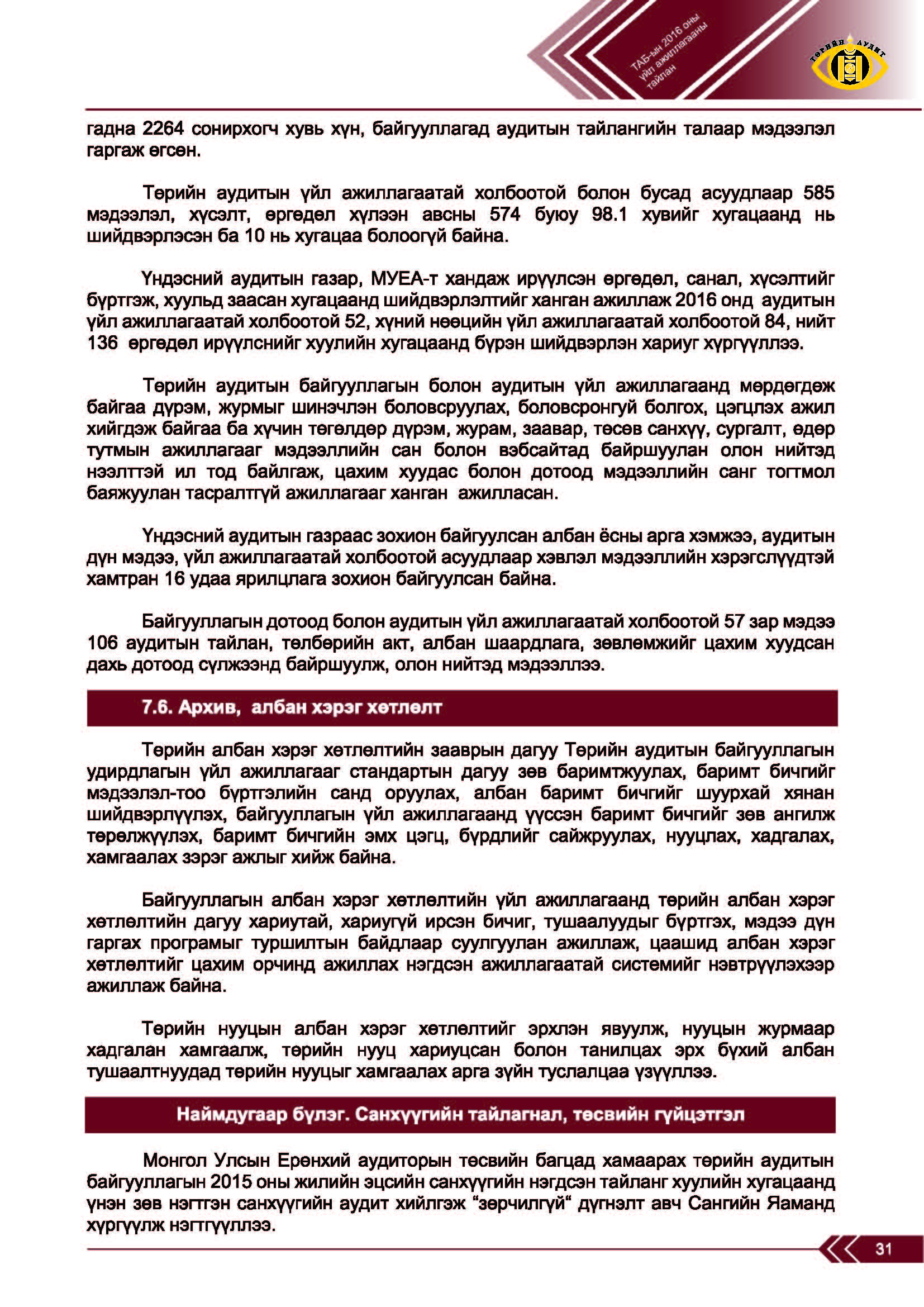 ТАБ-ын 2016 оны үйл ажиллагааны тайлан

ТӨРИЙН АУДИТ

гадна 2264 сонирхогч хувь хүн, байгууллагад аудитын тайлангийн талаар мэдээлэл гаргаж өгсөн.

Төрийн аудитын үйл ажиллагаатай холбоотой болон бусад асуудлаар 585 мэдээлэл, хүсэлт, өргөдөл хүлээн авсны 574 буюу 98.1 хувийг хугацаанд нь шийдвэрлэсэн ба 10 нь хугацаа болоогүй байна.

Үндэсний аудитын газар, МУЕА-т хандаж ирүүлсэн өргөдөл, санал, хүсэлтийг бүртгэж, хуульд заасан хугацаанд шийдвэрлэлтийг ханган ажиллаж 2016 онд аудитын үйл ажиллагаатай холбоотой 52, хүний нөөцийн үйл ажиллагаатай холбоотой 84, нийт 136 өргөдөл ирүүлснийг хуулийн хугацаанд бүрэн шийдвэрлэн хариуг хүргүүллээ.

Төрийн аудитын байгууллагын болон аудитын үйл ажиллагаанд мөрдөгдөж байгаа дүрэм, журмыг шинэчлэн боловсруулах, боловсронгуй болгох, цэгцлэх ажил хийгдэж байгаа ба хүчин төгөлдөр дүрэм, журам, заавар, төсөв санхүү, сургалт, өдөр тутмын ажиллагааг мэдээллийн сан болон вэбсайтад байршуулан олон нийтэд нээлттэй ил тод байлгаж, цахим хуудас болон дотоод мэдээллийн санг тогтмол баяжуулан тасралтгүй ажиллагааг ханган ажилласан.

Үндэсний аудитын газраас зохион байгуулсан албан ёсны арга хэмжээ, аудитын дүн мэдээ, үйл ажиллагаатай холбоотой асуудлаар хэвлэл мэдээллийн хэрэгслүүдтэй хамтран 16 удаа ярилцлага зохион байгуулсан байна.

Байгууллагын дотоод болон аудитын үйл ажиллагаатай холбоотой 57 зар мэдээ 106 аудитын тайлан, төлбөрийн акт, албан шаардлага, зөвлөмжийг цахим хуудсан дахь дотоод сүлжээнд байршуулж, олон нийтэд мэдээллээ.

7.6. Архив, албан хэрэг хөтлөлт

Төрийн албан хэрэг хөтлөлтийн зааврын дагуу Төрийн аудитын байгууллагын удирдлагын үйл ажиллагааг стандартын дагуу зөв баримтжуулах, баримт бичгийг мэдээлэл-тоо бүртгэлийн санд оруулах, албан баримт бичгийг шуурхай хянан шийдвэрлүүлэх, байгууллагын үйл ажиллагаанд үүссэн баримт бичгийг зөв ангилж төрөлжүүлэх, баримт бичгийн эмх цэгц, бүрдлийг сайжруулах, нууцлах, хадгалах, хамгаалах зэрэг ажлыг хийж байна.

Байгууллагын албан хэрэг хөтлөлтийн үйл ажиллагаанд төрийн албан хэрэг хөтлөлтийн дагуу хариутай, хариугүй ирсэн бичиг, тушаалуудыг бүртгэх, мэдээ дүн гаргах програмыг туршилтын байдлаар суулгуулан ажиллаж, цаашид албан хэрэг хөтлөлтийг цахим орчинд ажиллах нэгдсэн ажиллагаатай системийг нэвтрүүлэхээр ажиллаж байна.

Төрийн нууцын албан хэрэг хөтлөлтийг эрхлэн явуулж, нууцын журмаар хадгалан хамгаалж, төрийн нууц хариуцсан болон танилцах эрх бүхий албан тушаалтнуудад төрийн нууцыг хамгаалах арга зүйн туслалцаа үзүүллээ.

Наймдугаар бүлэг. Санхүүгийн тайлагнал, төсвийн гүйцэтгэл

Монгол Улсын Ерөнхий аудиторын төсвийн багцад хамаарах төрийн аудитын байгууллагын 2015 оны жилийн эцсийн санхүүгийн нэгдсэн тайланг хуулийн хугацаанд үнэн зөв нэгтгэн санхүүгийн аудит хийлгэж “зөрчилгүй“ дүгнэлт авч Сангийн Яаманд хүргүүлж нэгтгүүллээ.

31